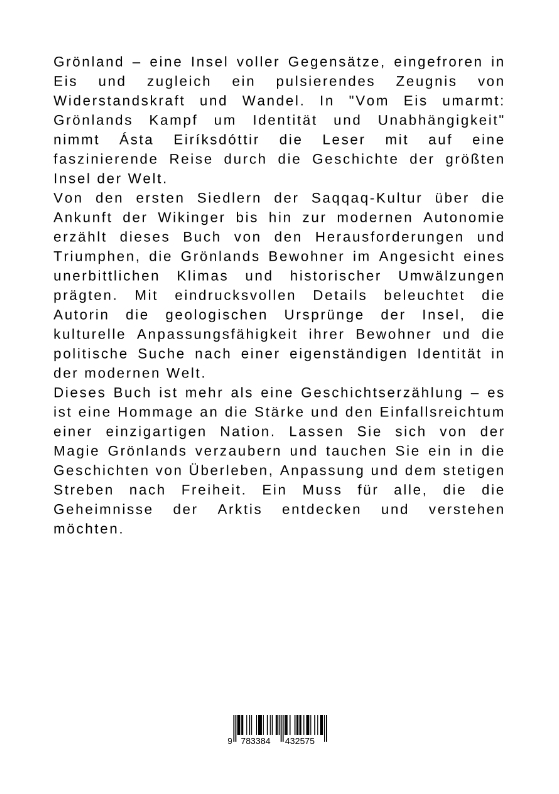 Grönland – eine Insel voller Gegensätze, eingefroren in Eis und zugleich ein pulsierendes Zeugnis von Widerstandskraft und Wandel. In "Vom Eis umarmt: Grönlands Kampf um Identität und Unabhängigkeit" nimmt Ásta Eiríksdóttir die Leser mit auf eine faszinierende Reise durch die Geschichte der größten Insel der Welt.
Von den ersten Siedlern der Saqqaq-Kultur über die Ankunft der Wikinger bis hin zur modernen Autonomie erzählt dieses Buch von den Herausforderungen und Triumphen, die Grönlands Bewohner im Angesicht eines unerbittlichen Klimas und historischer Umwälzungen prägten. Mit eindrucksvollen Details beleuchtet die Autorin die geologischen Ursprünge der Insel, die kulturelle Anpassungsfähigkeit ihrer Bewohner und die politische Suche nach einer eigenständigen Identität in der modernen Welt.
Dieses Buch ist mehr als eine Geschichtserzählung – es ist eine Hommage an die Stärke und den Einfallsreichtum einer einzigartigen Nation. Lassen Sie sich von der Magie Grönlands verzaubern und tauchen Sie ein in die Geschichten von Überleben, Anpassung und dem stetigen Streben nach Freiheit. Ein Muss für alle, die die Geheimnisse der Arktis entdecken und verstehen möchten.

9 783384 432575